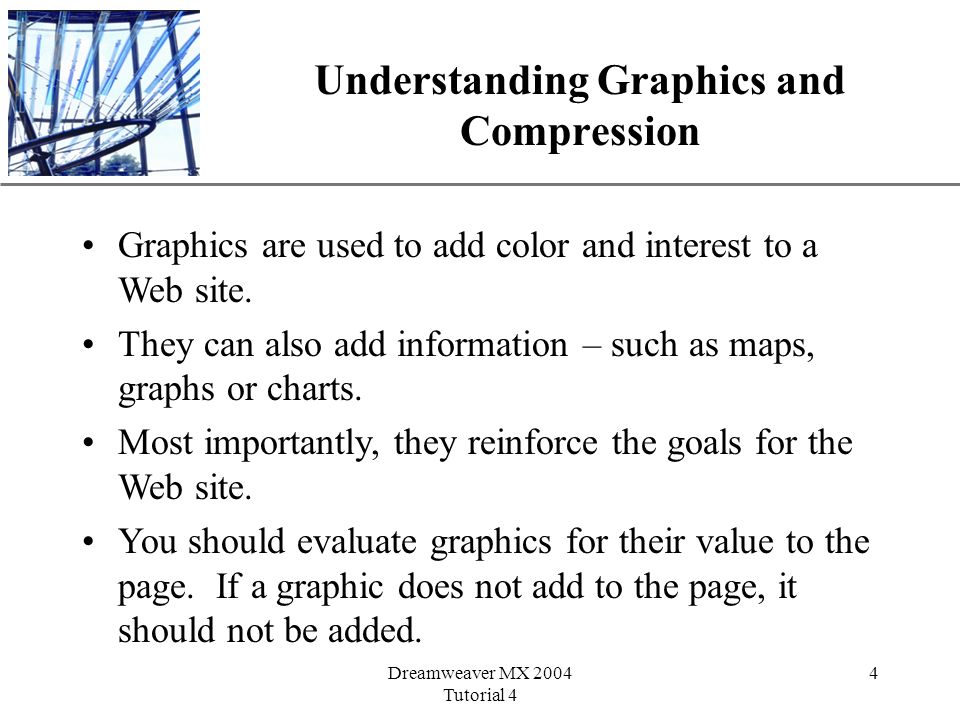 Understanding Graphics and Compression

• Graphics are used to add color and interest to a Web site.

• They can also add information – such as maps, graphs or charts.

• Most importantly, they reinforce the goals for the Web site.

• You should evaluate graphics for their value to the page. If a graphic does not add to the page, it should not be added.

Dreamweaver MX 2004
Tutorial 4

4